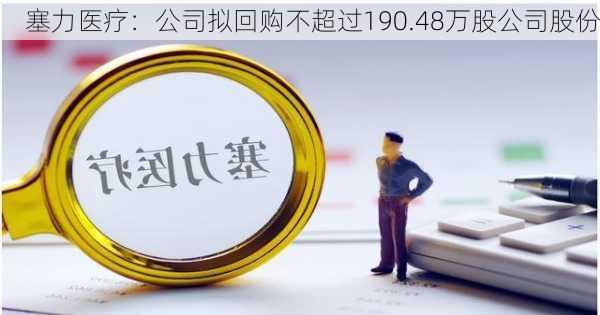 塞力医疗：公司拟回购不超过190.48万股公司股份

塞力医疗